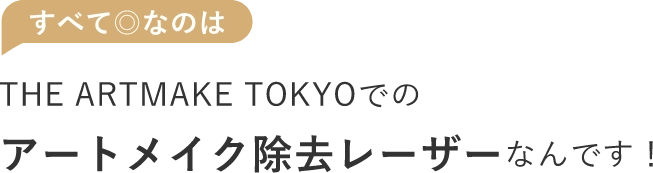 すべて◎なのは

THE ARTMAKE TOKYOでの

アートメイク除去レーザーなんです！